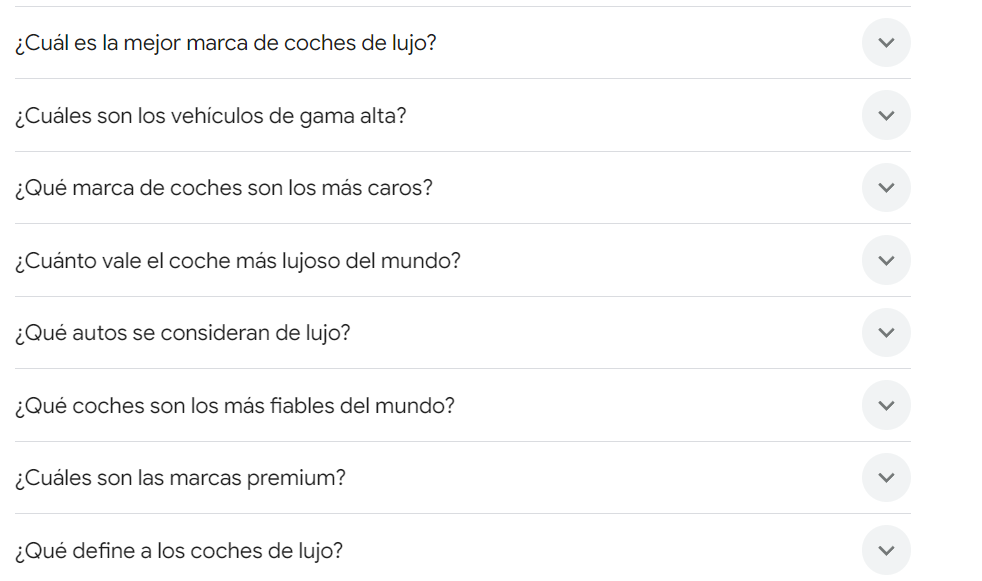 ¿Cuál es la mejor marca de coches de lujo?

¿Cuáles son los vehículos de gama alta?

¿Qué marca de coches son los más caros?

¿Cuánto vale el coche más lujoso del mundo?

¿Qué autos se consideran de lujo?

¿Qué coches son los más fiables del mundo?

¿Cuáles son las marcas premium?

¿Qué define a los coches de lujo?